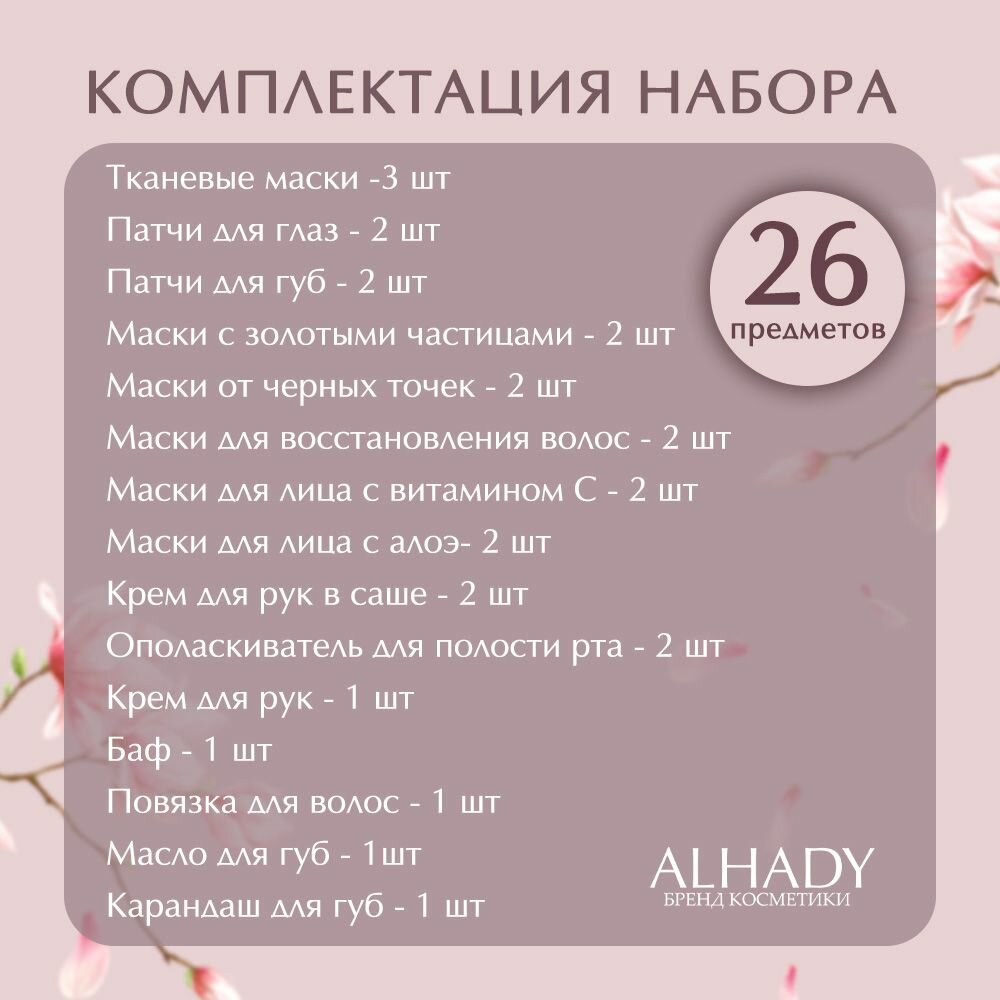 КОМПЛЕКТАЦИЯ НАБОРА

Тканевые маски -3 шт
Патчи для глаз - 2 шт
Патчи для губ - 2 шт
Маски с золотыми частицами - 2 шт
Маски от черных точек - 2 шт
Маски для восстановления волос - 2 шт
Маски для лица с витамином С - 2 шт
Маски для лица с алоэ- 2 шт
Крем для рук в саше - 2 шт
Ополаскиватель для полости рта - 2 шт
Крем для рук - 1 шт
Баф - 1 шт
Повязка для волос - 1 шт
Масло для губ - 1шт
Карандаш для губ - 1 шт

26
предметов

ALHADY
БРЕНД КОСМЕТИКИ